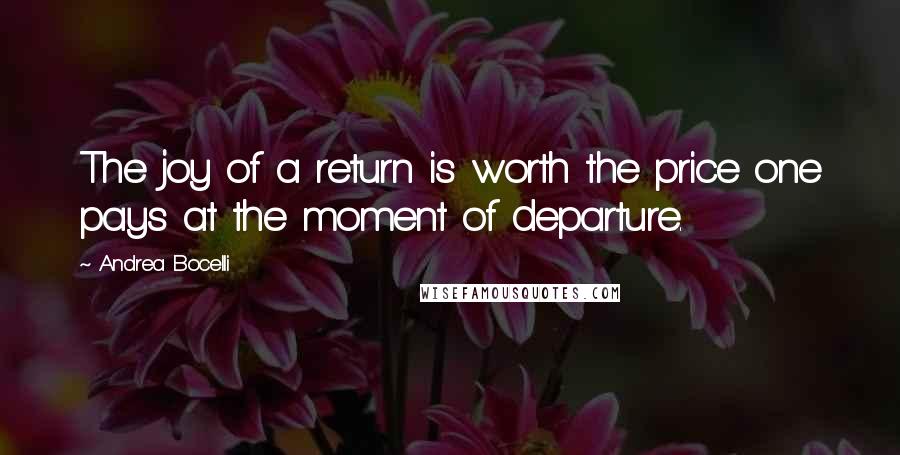 The joy of a return is worth the price one pays at the moment of departure.

~ Andrea Bocelli

WISEFAMOUSQUOTES.COM